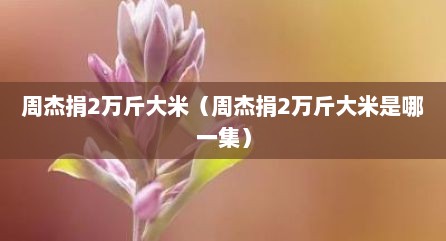 周杰捐2万斤大米（周杰捐2万斤大米是哪一集）